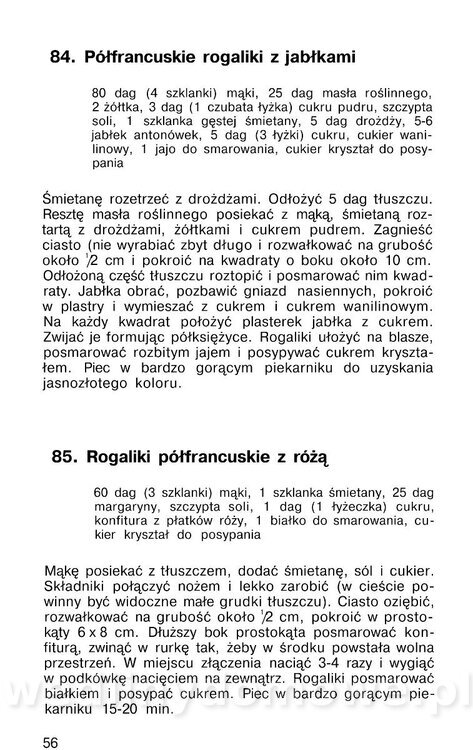 84. Półfrancuskie rogaliki z jabłkami

80 dag (4 szklanki) mąki, 25 dag masła roślinnego, 2 żółtka, 3 dag (1 czubata łyżka) cukru pudru, szczypta soli, 1 szklanka gęstej śmietany, 5 dag drożdży, 5-6 jabłek antonówek, 5 dag (3 łyżki) cukru, cukier wanilinowy, 1 jajo do smarowania, cukier kryształ do posypania

Śmietanę rozetrzeć z drożdżami. Odłożyć 5 dag tłuszczu. Resztę masła roślinnego posiekać z mąką, śmietaną roztartą z drożdżami, żółtkami i cukrem pudrem. Zagnieść ciasto (nie wyrabiać zbyt długo i rozwałkować na grubość około $\frac{1}{2}$ cm i pokroić na kwadraty o boku około 10 cm. Odłożoną część tłuszczu roztopić i posmarować nim kwadraty. Jabłka obrać, pozbawić gniazd nasiennych, pokroić w plastry i wymieszać z cukrem i cukrem wanilinowym. Na każdy kwadrat położyć plasterek jabłka z cukrem. Zwijać je formując półksiężyce. Rogaliki ułożyć na blasze, posmarować rozbitym jajem i posypywać cukrem kryształem. Piec w bardzo gorącym piekarniku do uzyskania jasnozłotego koloru.

85. Rogaliki półfrancuskie z różą

60 dag (3 szklanki) mąki, 1 szklanka śmietany, 25 dag margaryny, szczypta soli, 1 dag (1 łyżeczka) cukru, konfitura z płatków róży, 1 białko do smarowania, cukier kryształ do posypania

Mąkę posiekać z tłuszczem, dodać śmietanę, sól i cukier. Składniki połączyć nożem i lekko zarobić (w cieście powinny być widoczne małe grudki tłuszczu). Ciasto oziębić, rozwałkować na grubość około $\frac{1}{2}$ cm, pokroić w prostokąty 6 x 8 cm. Dłuższy bok prostokąta posmarować konfiturą, zwinąć w rurkę tak, żeby w środku powstała wolna przestrzeń. W miejscu złączenia naciąć 3-4 razy i wygiąć w podkówkę nacięciem na zewnątrz. Rogaliki posmarować białkiem i posypać cukrem. Piec w bardzo gorącym piekarniku 15-20 min.

56